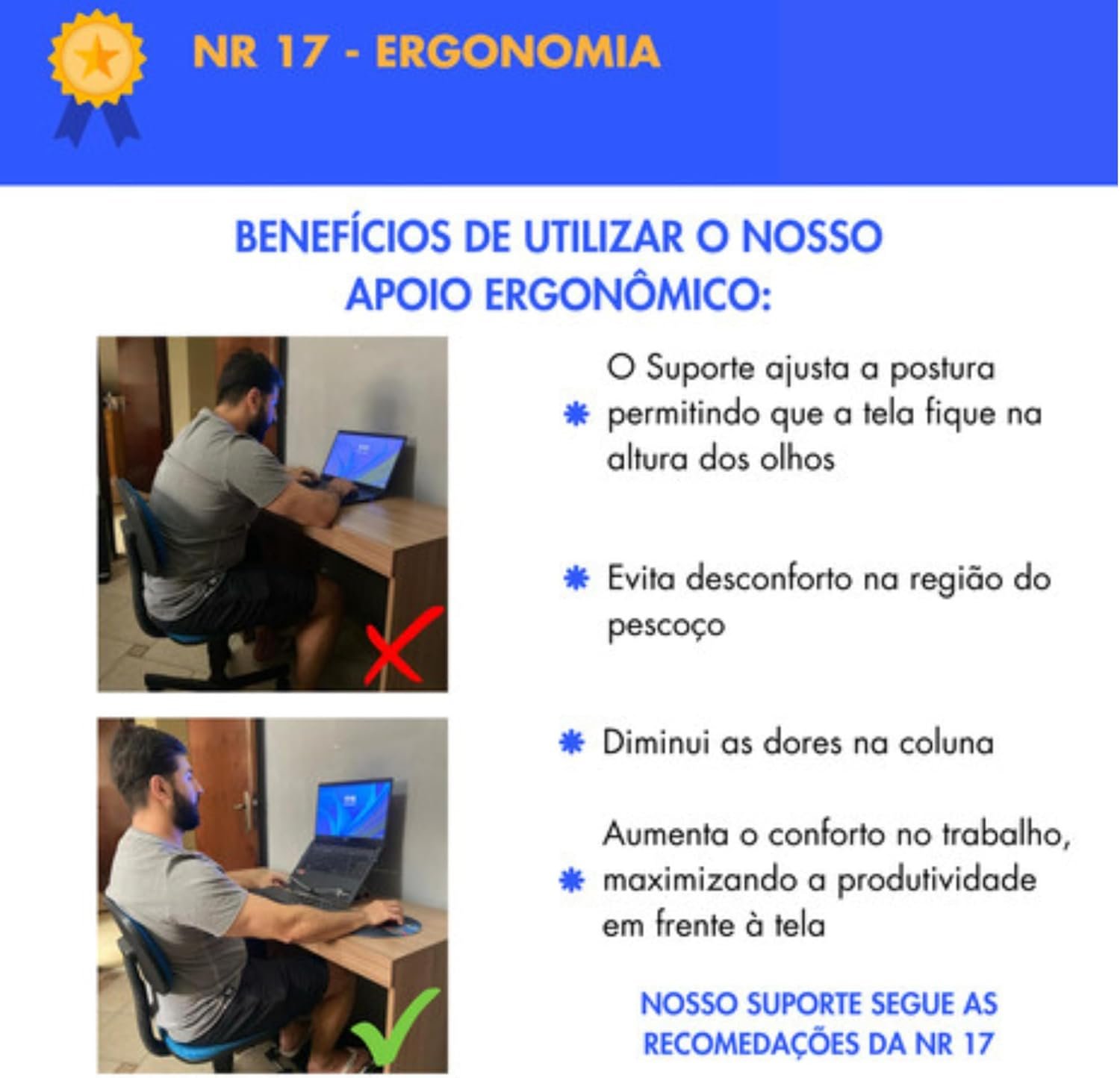 NR 17 - ERGONOMIA

BENEFÍCIOS DE UTILIZAR O NOSSO APOIO ERGONÔMICO:

O Suporte ajusta a postura permitindo que a tela fique na altura dos olhos

Evita desconforto na região do pescoço

Diminui as dores na coluna

Aumenta o conforto no trabalho, maximizando a produtividade em frente à tela

NOSSO SUPORTE SEGUE AS RECOMEDAÇÕES DA NR 17